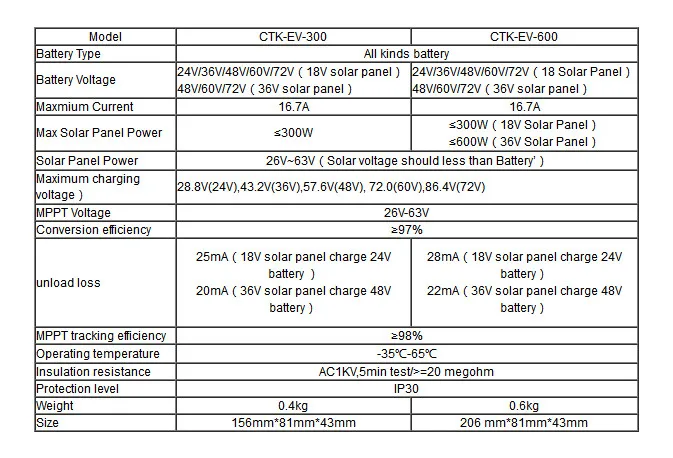 | Model | CTK-EV-300 | CTK-EV-600 |
|---|---|---|
| Battery Type | All kinds battery | |
| Battery Voltage | 24V/36V/48V/60V/72V ( 18V solar panel ) 48V/60V/72V ( 36V solar panel ) | 24V/36V/48V/60V/72V ( 18 Solar Panel ) 48V/60V/72V ( 36V solar panel ) |
| Maxmium Current | 16.7A | 16.7A |
| Max Solar Panel Power | ≤300W | ≤300W ( 18V Solar Panel ) ≤600W ( 36V Solar Panel ) |
| Solar Panel Power | 26V~63V ( Solar voltage should less than Battery' ) | |
| Maximum charging voltage ) | 28.8V(24V),43.2V(36V),57.6V(48V), 72.0(60V),86.4V(72V) | |
| MPPT Voltage | 26V-63V | |
| Conversion efficiency | ≥97% | |
| unload loss | 25mA ( 18V solar panel charge 24V battery ) 20mA ( 36V solar panel charge 48V battery ) | 28mA ( 18V solar panel charge 24V battery ) 22mA ( 36V solar panel charge 48V battery ) |
| MPPT tracking efficiency | ≥98% | |
| Operating temperature | -35℃-65℃ | |
| Insulation resistance | AC1KV,5min test/>=20 megohm | |
| Protection level | IP30 | |
| Weight | 0.4kg | 0.6kg |
| Size | 156mm*81mm*43mm | 206 mm*81mm*43mm |